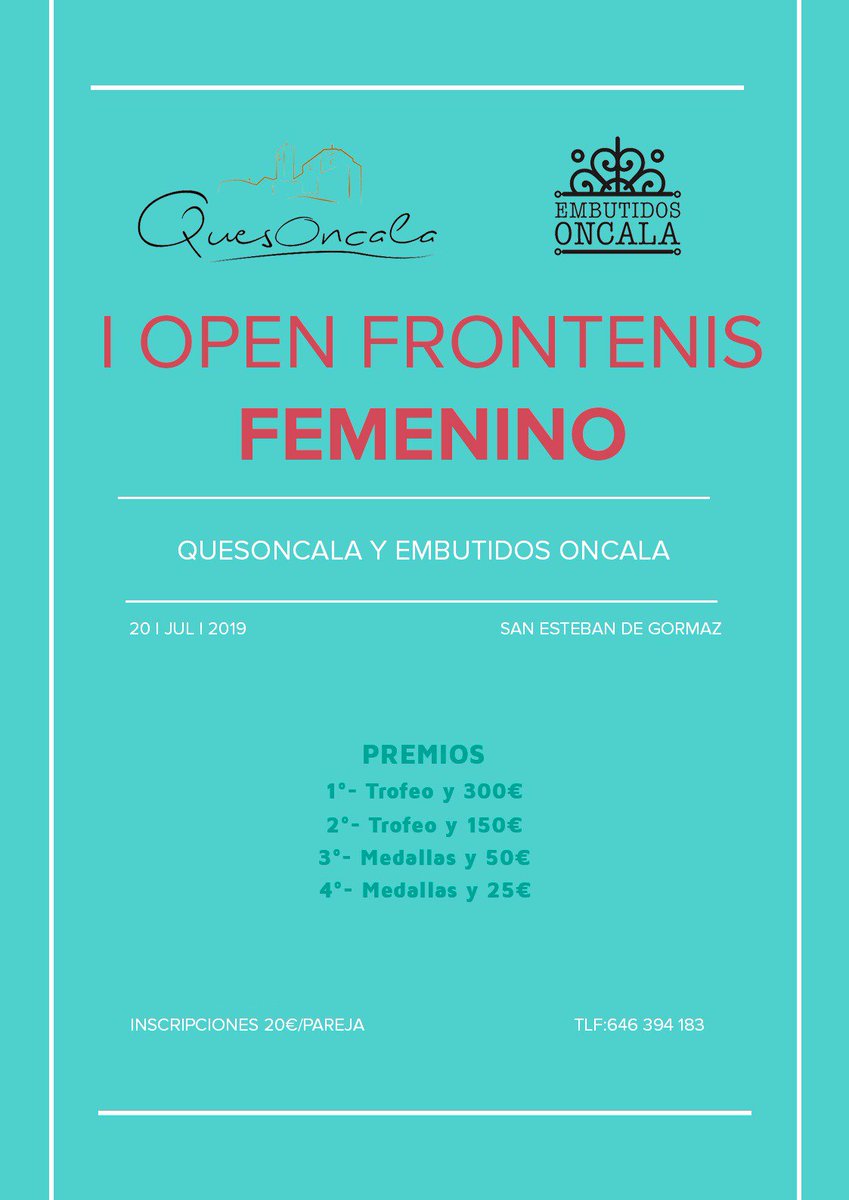 QuesOncala

EMBUTIDOS ONCALA

I OPEN FRONTENIS FEMENINO

QUESONCALA Y EMBUTIDOS ONCALA

20 I JUL I 2019

SAN ESTEBAN DE GORMAZ

PREMIOS
1°- Trofeo y 300€
2°- Trofeo y 150€
3°- Medallas y 50€
4°- Medallas y 25€

INSCRIPCIONES 20€/PAREJA

TLF:646 394 183